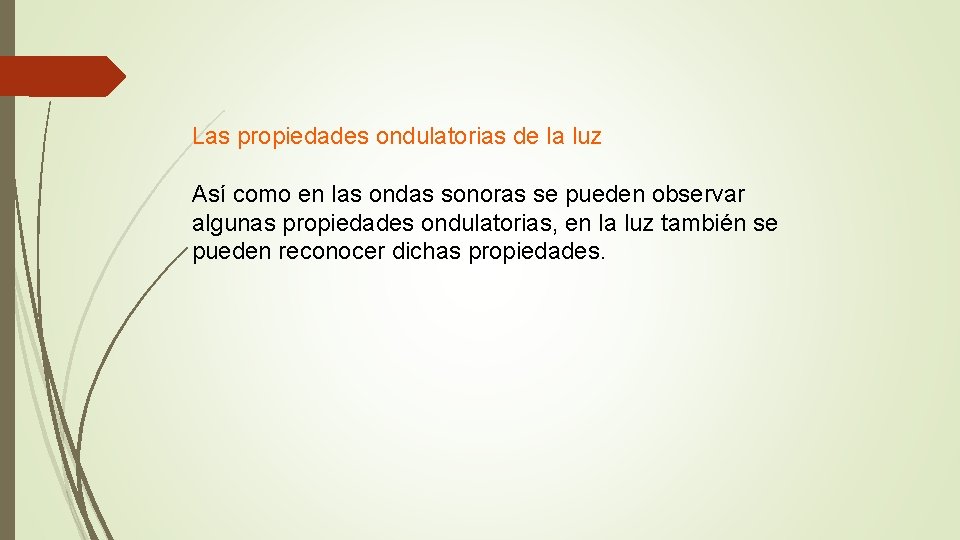 Las propiedades ondulatorias de la luz

Así como en las ondas sonoras se pueden observar algunas propiedades ondulatorias, en la luz también se pueden reconocer dichas propiedades.